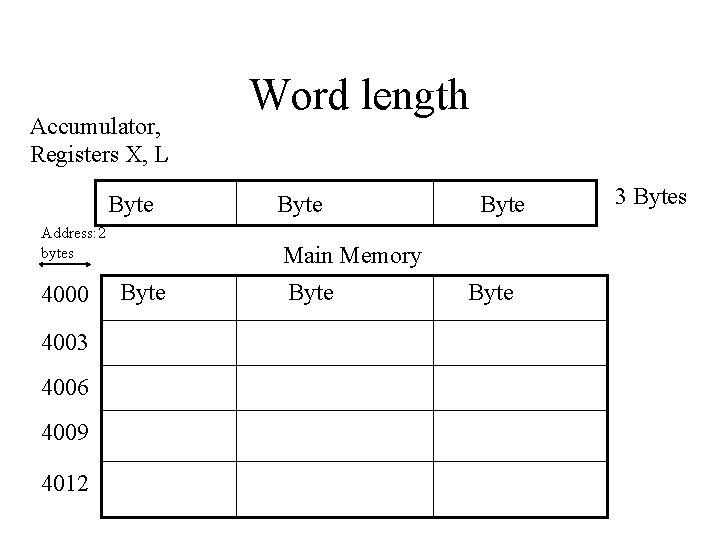 Word length

Accumulator, Registers X, L

| Byte | Byte | Byte |
|---|---|---|

3 Bytes

Address: 2 bytes

Main Memory

| | | | |
|---|---|---|---|
| 4000 | Byte | Byte | Byte |
| 4003 | | | |
| 4006 | | | |
| 4009 | | | |
| 4012 | | | |